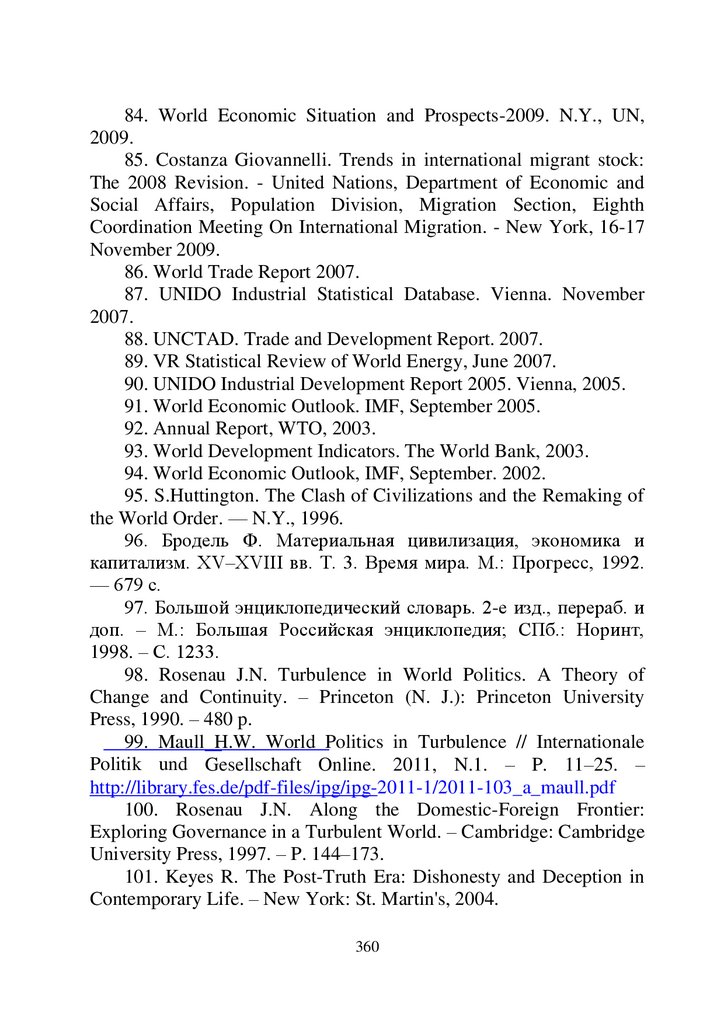 84. World Economic Situation and Prospects-2009. N.Y., UN, 2009.

85. Costanza Giovannelli. Trends in international migrant stock: The 2008 Revision. - United Nations, Department of Economic and Social Affairs, Population Division, Migration Section, Eighth Coordination Meeting On International Migration. - New York, 16-17 November 2009.

86. World Trade Report 2007.

87. UNIDO Industrial Statistical Database. Vienna. November 2007.

88. UNCTAD. Trade and Development Report. 2007.

89. VR Statistical Review of World Energy, June 2007.

90. UNIDO Industrial Development Report 2005. Vienna, 2005.

91. World Economic Outlook. IMF, September 2005.

92. Annual Report, WTO, 2003.

93. World Development Indicators. The World Bank, 2003.

94. World Economic Outlook, IMF, September. 2002.

95. S.Huttington. The Clash of Civilizations and the Remaking of the World Order. — N.Y., 1996.

96. Бродель Ф. Материальная цивилизация, экономика и капитализм. XV–XVIII вв. Т. 3. Время мира. М.: Прогресс, 1992. — 679 с.

97. Большой энциклопедический словарь. 2-е изд., перераб. и доп. – М.: Большая Российская энциклопедия; СПб.: Норинт, 1998. – С. 1233.

98. Rosenau J.N. Turbulence in World Politics. A Theory of Change and Continuity. – Princeton (N. J.): Princeton University Press, 1990. – 480 p.

99. Maull H.W. World Politics in Turbulence // Internationale Politik und Gesellschaft Online. 2011, N.1. – P. 11–25. – http://library.fes.de/pdf-files/ipg/ipg-2011-1/2011-103_a_maull.pdf

100. Rosenau J.N. Along the Domestic-Foreign Frontier: Exploring Governance in a Turbulent World. – Cambridge: Cambridge University Press, 1997. – P. 144–173.

101. Keyes R. The Post-Truth Era: Dishonesty and Deception in Contemporary Life. – New York: St. Martin's, 2004.

360